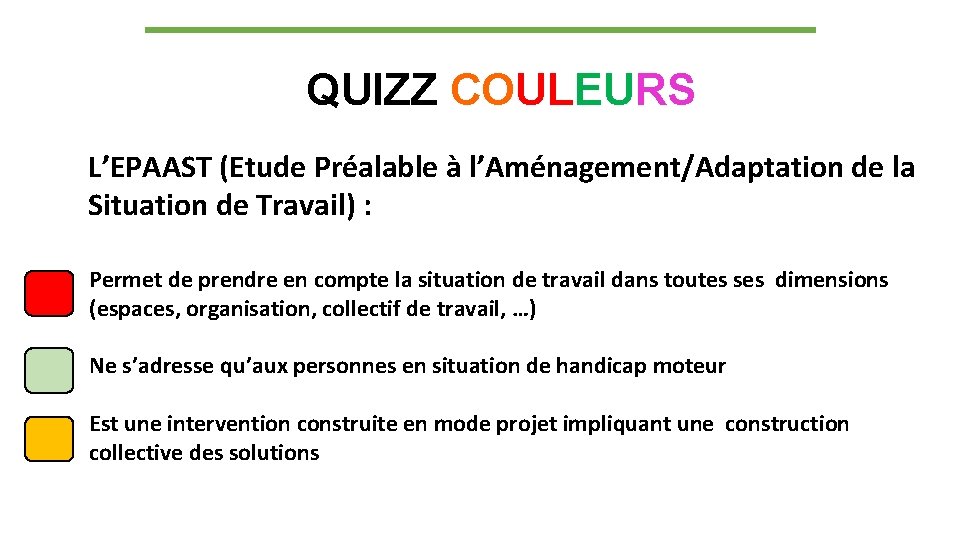 QUIZZ COULEURS

L’EPAAST (Etude Préalable à l’Aménagement/Adaptation de la Situation de Travail) :

Permet de prendre en compte la situation de travail dans toutes ses dimensions (espaces, organisation, collectif de travail, …)

Ne s’adresse qu’aux personnes en situation de handicap moteur

Est une intervention construite en mode projet impliquant une construction collective des solutions